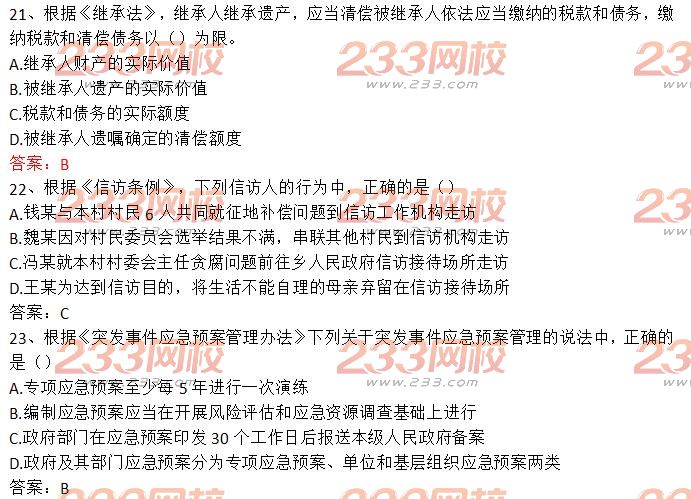 21、根据《继承法》，继承人继承遗产，应当清偿被继承人依法应当缴纳的税款和债务，缴纳税款和清偿债务以（）为限。
A.继承人财产的实际价值
B.被继承人遗产的实际价值
C.税款和债务的实际额度
D.被继承人遗嘱确定的清偿额度
答案：B
22、根据《信访条例》，下列信访人的行为中，正确的是（）
A.钱某与本村村民6人共同就征地补偿问题到信访工作机构走访
B.魏某因对村民委员会选举结果不满，串联其他村民到信访机构走访
C.冯某就本村村委会主任贪腐问题前往乡人民政府信访接待场所走访
D.王某为达到信访目的，将生活不能自理的母亲弃留在信访接待场所
答案：C
23、根据《突发事件应急预案管理办法》下列关于突发事件应急预案管理的说法中，正确的是（）
A.专项应急预案至少每5年进行一次演练
B.编制应急预案应当在开展风险评估和应急资源调查基础上进行
C.政府部门在应急预案印发30个工作日后报送本级人民政府备案
D.政府及其部门应急预案分为专项应急预案、单位和基层组织应急预案两类
答案：B

233网校
www.233.com